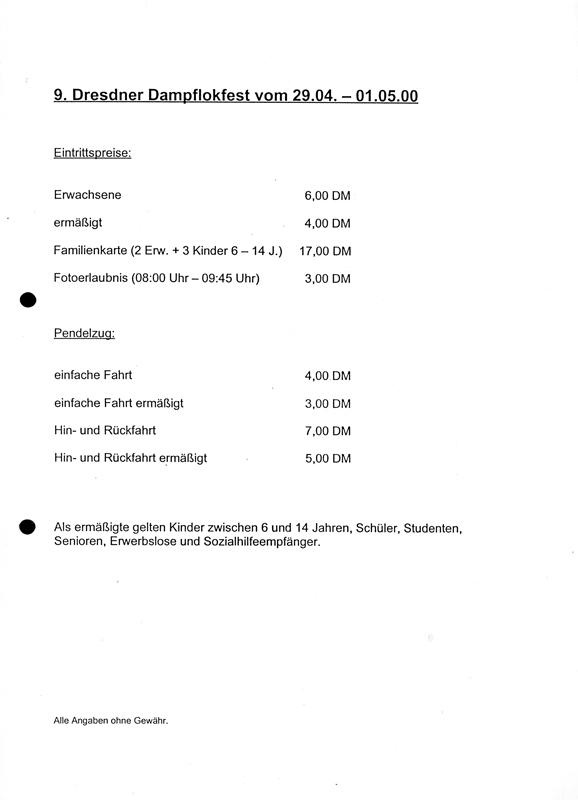 9. Dresdner Dampflokfest vom 29.04. – 01.05.00

Eintrittspreise:

| | |
|---|---|
| Erwachsene | 6,00 DM |
| ermäßigt | 4,00 DM |
| Familienkarte (2 Erw. + 3 Kinder 6 – 14 J.) | 17,00 DM |
| Fotoerlaubnis (08:00 Uhr – 09:45 Uhr) | 3,00 DM |

Pendelzug:

| | |
|---|---|
| einfache Fahrt | 4,00 DM |
| einfache Fahrt ermäßigt | 3,00 DM |
| Hin- und Rückfahrt | 7,00 DM |
| Hin- und Rückfahrt ermäßigt | 5,00 DM |

Als ermäßigte gelten Kinder zwischen 6 und 14 Jahren, Schüler, Studenten, Senioren, Erwerbslose und Sozialhilfeempfänger.

Alle Angaben ohne Gewähr.